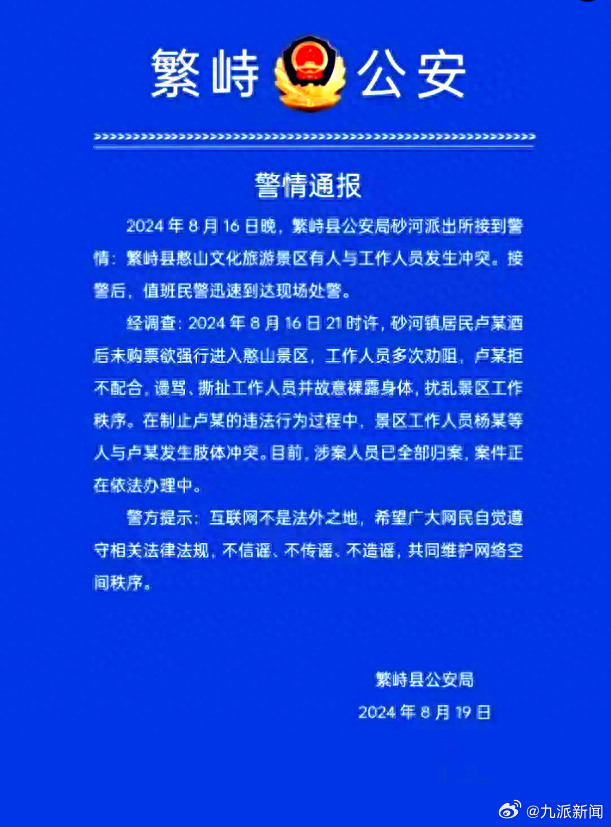 繁峙 公安

警情通报

2024 年 8 月 16 日晚，繁峙县公安局砂河派出所接到警情：繁峙县憨山文化旅游景区有人与工作人员发生冲突。接警后，值班民警迅速到达现场处警。

经调查：2024 年 8 月 16 日 21 时许，砂河镇居民卢某酒后未购票欲强行进入憨山景区，工作人员多次劝阻，卢某拒不配合，谩骂、撕扯工作人员并故意裸露身体，扰乱景区工作秩序。在制止卢某的违法行为过程中，景区工作人员杨某等人与卢某发生肢体冲突。目前，涉案人员已全部归案，案件正在依法办理中。

警方提示：互联网不是法外之地，希望广大网民自觉遵守相关法律法规，不信谣、不传谣、不造谣，共同维护网络空间秩序。

繁峙县公安局
2024 年 8 月 19 日

@九派新闻